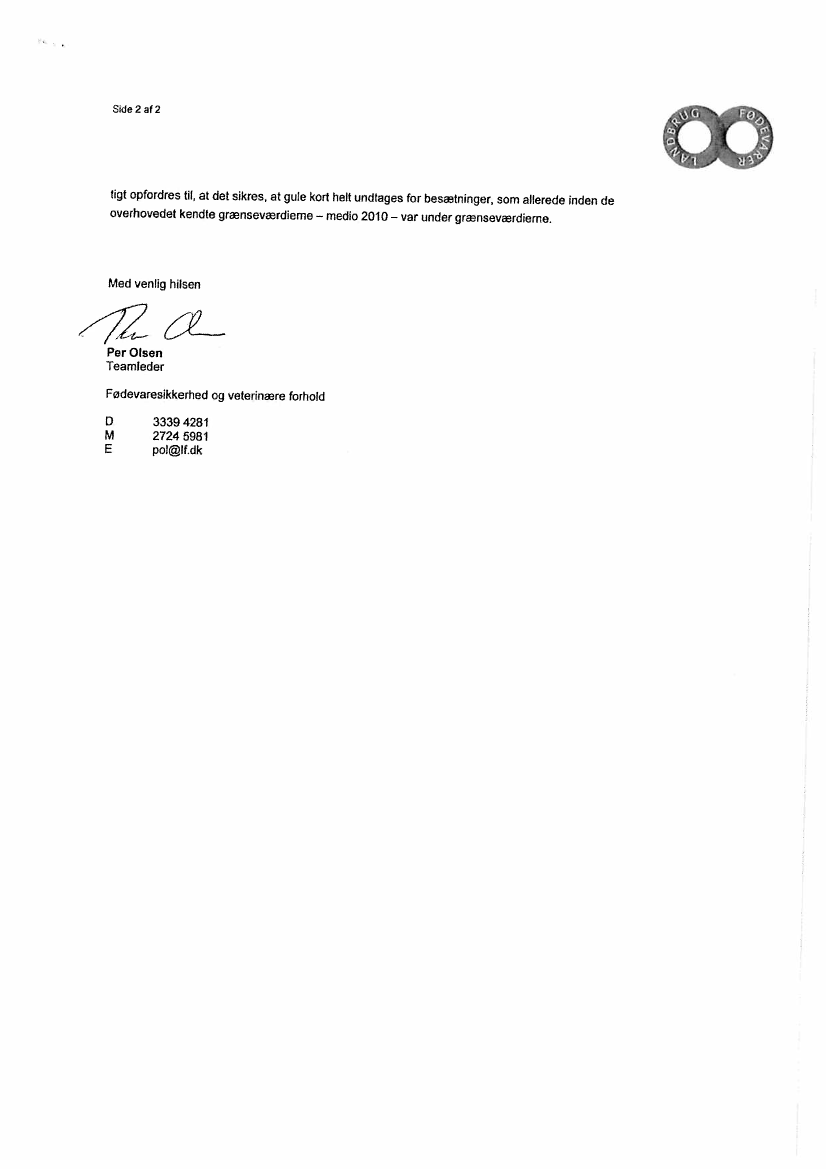 Side 2 af 2

LANDBRUG FØDEVARER

tigt opfordres til, at det sikres, at gule kort helt undtages for besætninger, som allerede inden de overhovedet kendte grænseværdierne – medio 2010 – var under grænseværdierne.

Med venlig hilsen

Per Olsen
Teamleder

Fødevaresikkerhed og veterinære forhold

D 3339 4281
M 2724 5981
E pol@lf.dk